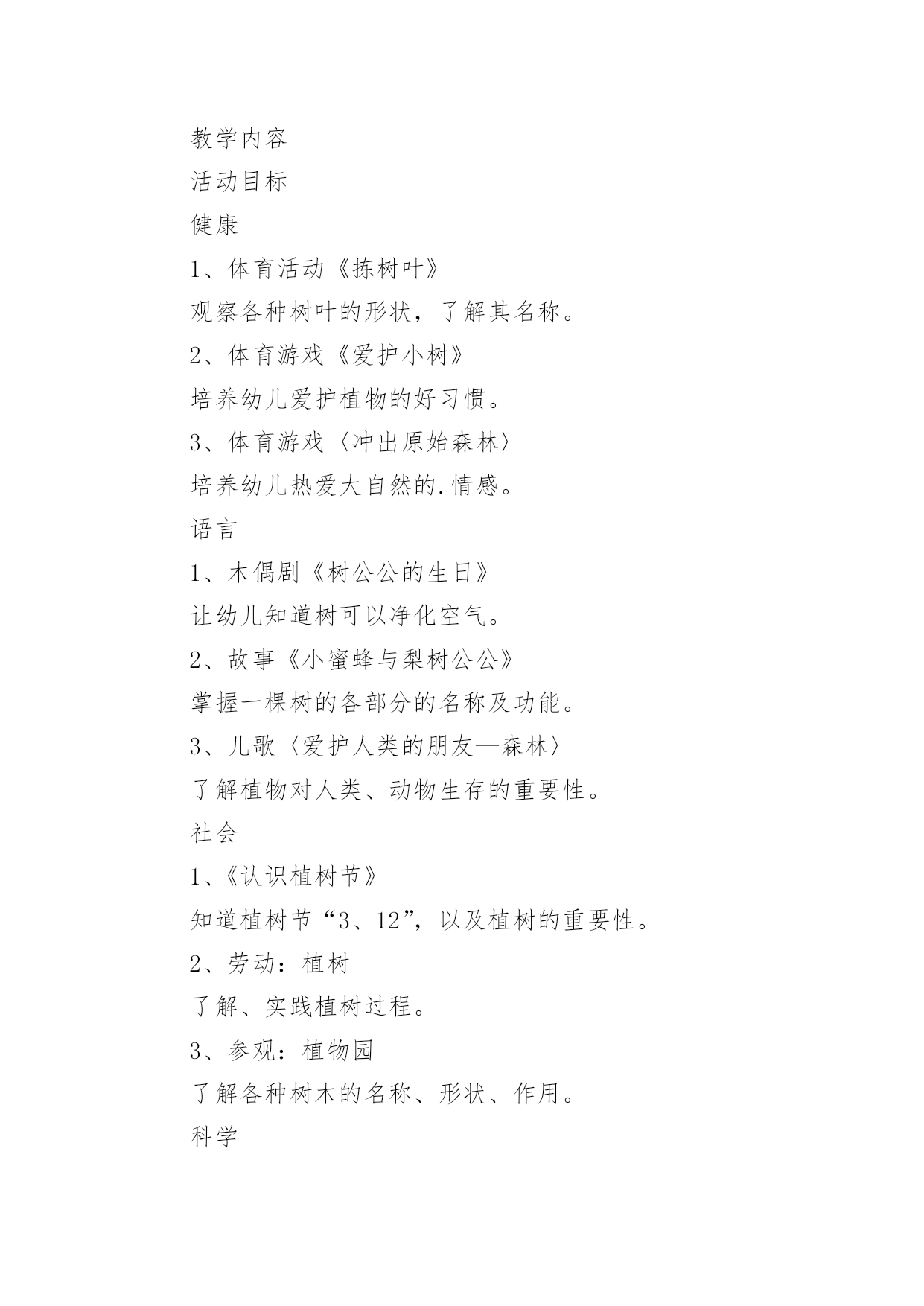 教学内容

活动目标

健康

1、体育活动《拣树叶》

观察各种树叶的形状，了解其名称。

2、体育游戏《爱护小树》

培养幼儿爱护植物的好习惯。

3、体育游戏〈冲出原始森林〉

培养幼儿热爱大自然的.情感。

语言

1、木偶剧《树公公的生日》

让幼儿知道树可以净化空气。

2、故事《小蜜蜂与梨树公公》

掌握一棵树的各部分的名称及功能。

3、儿歌〈爱护人类的朋友—森林〉

了解植物对人类、动物生存的重要性。

社会

1、《认识植树节》

知道植树节“3、12”，以及植树的重要性。

2、劳动：植树

了解、实践植树过程。

3、参观：植物园

了解各种树木的名称、形状、作用。

科学